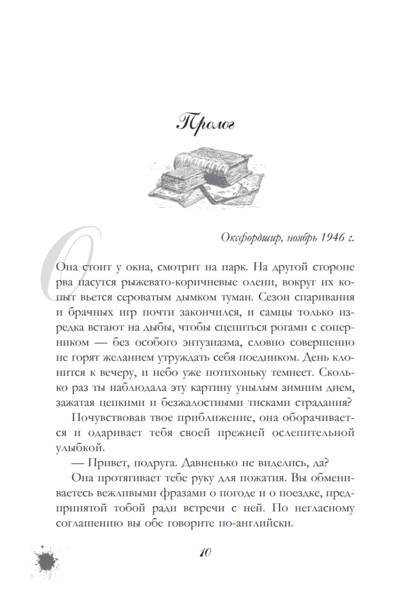 Пролог

Оксфордшир, ноябрь 1946 г.

Она стоит у окна, смотрит на парк. На другой стороне рва пасутся рыжевато-коричневые олени, вокруг их копыт вьется сероватым дымком туман. Сезон спаривания и брачных игр почти закончился, и самцы только изредка встают на дыбы, чтобы сцепиться рогами с соперником — без особого энтузиазма, словно совершенно не горят желанием утруждать себя поединком. День клонится к вечеру, и небо уже потихоньку темнеет. Сколько раз ты наблюдала эту картину унылым зимним днем, зажатая цепкими и безжалостными тисками страдания?

Почувствовав твое приближение, она оборачивается и одаривает тебя своей прежней ослепительной улыбкой.

— Привет, подруга. Давненько не виделись, да?

Она протягивает тебе руку для пожатия. Вы обмениваетесь вежливыми фразами о погоде и о поездке, предпринятой тобой ради встречи с ней. По негласному соглашению вы обе говорите по-английски.

10